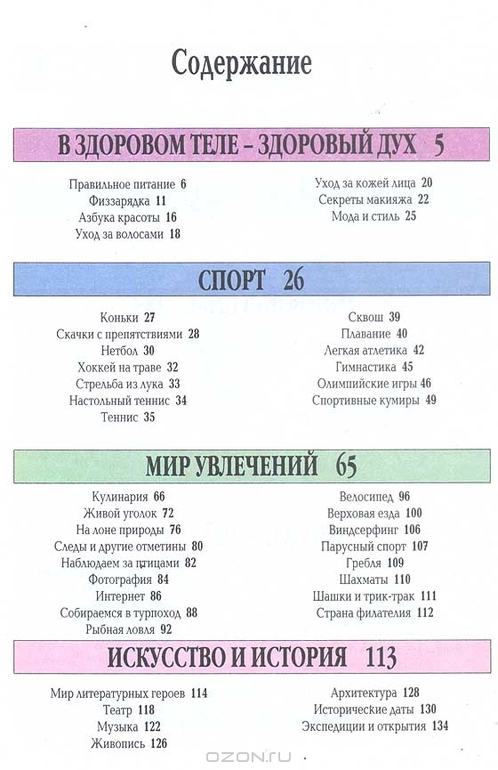 Содержание

В ЗДОРОВОМ ТЕЛЕ – ЗДОРОВЫЙ ДУХ 5

Правильное питание 6
Физзарядка 11
Азбука красоты 16
Уход за волосами 18

Уход за кожей лица 20
Секреты макияжа 22
Мода и стиль 25

СПОРТ 26

Коньки 27
Скачки с препятствиями 28
Нетбол 30
Хоккей на траве 32
Стрельба из лука 33
Настольный теннис 34
Теннис 35

Сквош 39
Плавание 40
Легкая атлетика 42
Гимнастика 45
Олимпийские игры 46
Спортивные кумиры 49

МИР УВЛЕЧЕНИЙ 65

Кулинария 66
Живой уголок 72
На лоне природы 76
Следы и другие отметины 80
Наблюдаем за птицами 82
Фотография 84
Интернет 86
Собираемся в турпоход 88
Рыбная ловля 92

Велосипед 96
Верховая езда 100
Виндсерфинг 106
Парусный спорт 107
Гребля 109
Шахматы 110
Шашки и трик-трак 111
Страна филателия 112

ИСКУССТВО И ИСТОРИЯ 113

Мир литературных героев 114
Театр 118
Музыка 122
Живопись 126

Архитектура 128
Исторические даты 130
Экспедиции и открытия 134

OZON.ru